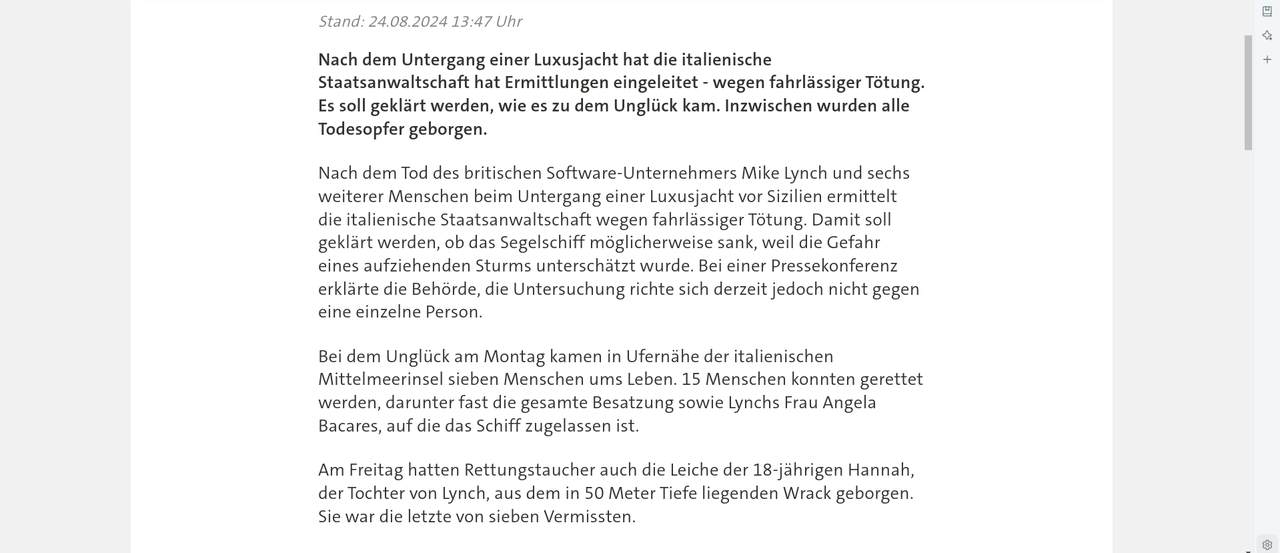 Stand: 24.08.2024 13:47 Uhr

Nach dem Untergang einer Luxusjacht hat die italienische Staatsanwaltschaft hat Ermittlungen eingeleitet - wegen fahrlässiger Tötung. Es soll geklärt werden, wie es zu dem Unglück kam. Inzwischen wurden alle Todesopfer geborgen.

Nach dem Tod des britischen Software-Unternehmers Mike Lynch und sechs weiterer Menschen beim Untergang einer Luxusjacht vor Sizilien ermittelt die italienische Staatsanwaltschaft wegen fahrlässiger Tötung. Damit soll geklärt werden, ob das Segelschiff möglicherweise sank, weil die Gefahr eines aufziehenden Sturms unterschätzt wurde. Bei einer Pressekonferenz erklärte die Behörde, die Untersuchung richte sich derzeit jedoch nicht gegen eine einzelne Person.

Bei dem Unglück am Montag kamen in Ufernähe der italienischen Mittelmeerinsel sieben Menschen ums Leben. 15 Menschen konnten gerettet werden, darunter fast die gesamte Besatzung sowie Lynchs Frau Angela Bacares, auf die das Schiff zugelassen ist.

Am Freitag hatten Rettungstaucher auch die Leiche der 18-jährigen Hannah, der Tochter von Lynch, aus dem in 50 Meter Tiefe liegenden Wrack geborgen. Sie war die letzte von sieben Vermissten.